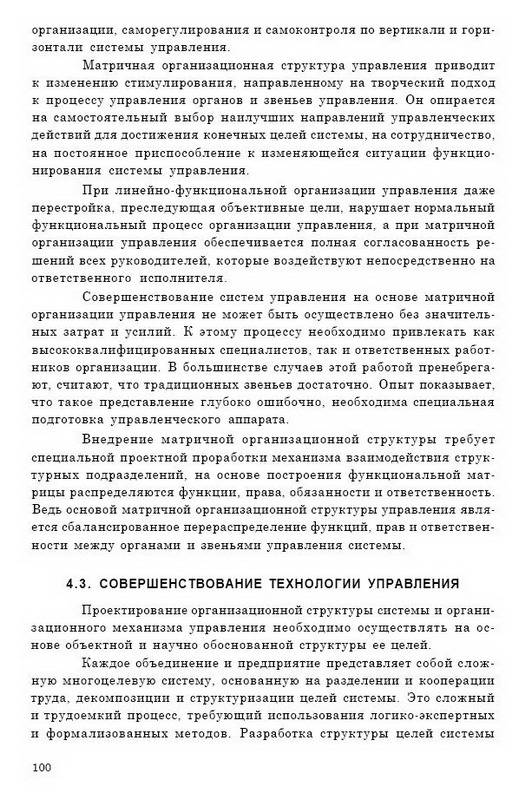 организации, саморегулирования и самоконтроля по вертикали и горизонтали системы управления.

Матричная организационная структура управления приводит к изменению стимулирования, направленному на творческий подход к процессу управления органов и звеньев управления. Он опирается на самостоятельный выбор наилучших направлений управленческих действий для достижения конечных целей системы, на сотрудничество, на постоянное приспособление к изменяющейся ситуации функционирования системы управления.

При линейно-функциональной организации управления даже перестройка, преследующая объективные цели, нарушает нормальный функциональный процесс организации управления, а при матричной организации управления обеспечивается полная согласованность решений всех руководителей, которые воздействуют непосредственно на ответственного исполнителя.

Совершенствование систем управления на основе матричной организации управления не может быть осуществлено без значительных затрат и усилий. К этому процессу необходимо привлекать как высококвалифицированных специалистов, так и ответственных работников организации. В большинстве случаев этой работой пренебрегают, считают, что традиционных звеньев достаточно. Опыт показывает, что такое представление глубоко ошибочно, необходима специальная подготовка управленческого аппарата.

Внедрение матричной организационной структуры требует специальной проектной проработки механизма взаимодействия структурных подразделений, на основе построения функциональной матрицы распределяются функции, права, обязанности и ответственность. Ведь основой матричной организационной структуры управления является сбалансированное перераспределение функций, прав и ответственности между органами и звеньями управления системы.

4.3. СОВЕРШЕНСТВОВАНИЕ ТЕХНОЛОГИИ УПРАВЛЕНИЯ

Проектирование организационной структуры системы и организационного механизма управления необходимо осуществлять на основе объектной и научно обоснованной структуры ее целей.

Каждое объединение и предприятие представляет собой сложную многоцелевую систему, основанную на разделении и кооперации труда, декомпозиции и структуризации целей системы. Это сложный и трудоемкий процесс, требующий использования логико-экспертных и формализованных методов. Разработка структуры целей системы

100